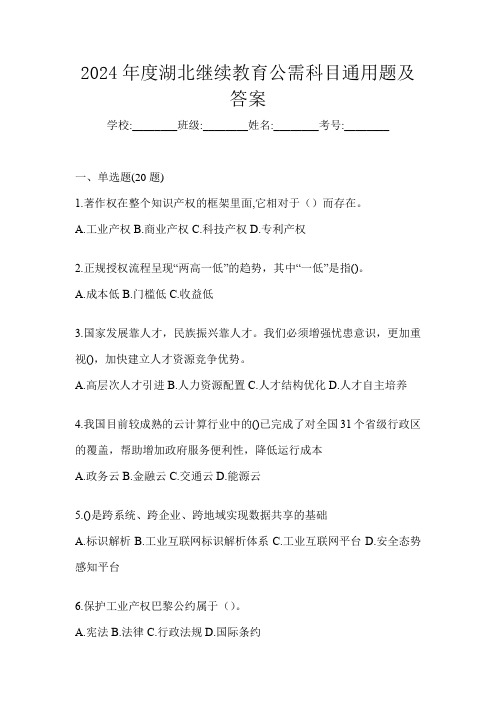 2024 年度湖北继续教育公需科目通用题及答案

学校:________班级:________姓名:________考号:________

一、单选题(20 题)

1.著作权在整个知识产权的框架里面,它相对于（）而存在。

A.工业产权 B.商业产权 C.科技产权 D.专利产权

2.正规授权流程呈现“两高一低”的趋势，其中“一低”是指()。

A.成本低 B.门槛低 C.收益低

3.国家发展靠人才，民族振兴靠人才。我们必须增强忧患意识，更加重视()，加快建立人才资源竞争优势。

A.高层次人才引进 B.人力资源配置 C.人才结构优化 D.人才自主培养

4.我国目前较成熟的云计算行业中的()已完成了对全国 31 个省级行政区的覆盖，帮助增加政府服务便利性，降低运行成本

A.政务云 B.金融云 C.交通云 D.能源云

5.()是跨系统、跨企业、跨地域实现数据共享的基础

A.标识解析 B.工业互联网标识解析体系 C.工业互联网平台 D.安全态势感知平台

6.保护工业产权巴黎公约属于（）。

A.宪法 B.法律 C.行政法规 D.国际条约